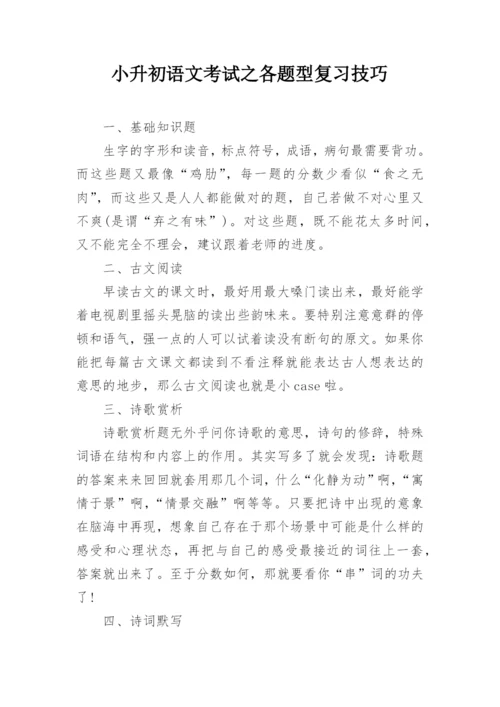 小升初语文考试之各题型复习技巧

一、基础知识题

生字的字形和读音，标点符号，成语，病句最需要背功。而这些题又最像“鸡肋”，每一题的分数少看似“食之无肉”，而这些又是人人都能做对的题，自己若做不对心里又不爽(是谓“弃之有味”)。对这些题，既不能花太多时间，又不能完全不理会，建议跟着老师的进度。

二、古文阅读

早读古文的课文时，最好用最大嗓门读出来，最好能学着电视剧里摇头晃脑的读出些韵味来。要特别注意意群的停顿和语气，强一点的人可以试着读没有断句的原文。如果你能把每篇古文课文都读到不看注释就能表达古人想表达的意思的地步，那么古文阅读也就是小case啦。

三、诗歌赏析

诗歌赏析题无外乎问你诗歌的意思，诗句的修辞，特殊词语在结构和内容上的作用。其实写多了就会发现：诗歌题的答案来来回回就套用那几个词，什么“化静为动”啊，“寓情于景”啊，“情景交融”啊等等。只要把诗中出现的意象在脑海中再现，想象自己存在于那个场景中可能是什么样的感受和心理状态，再把与自己的感受最接近的词往上一套，答案就出来了。至于分数如何，那就要看你“串”词的功夫了！

四、诗词默写